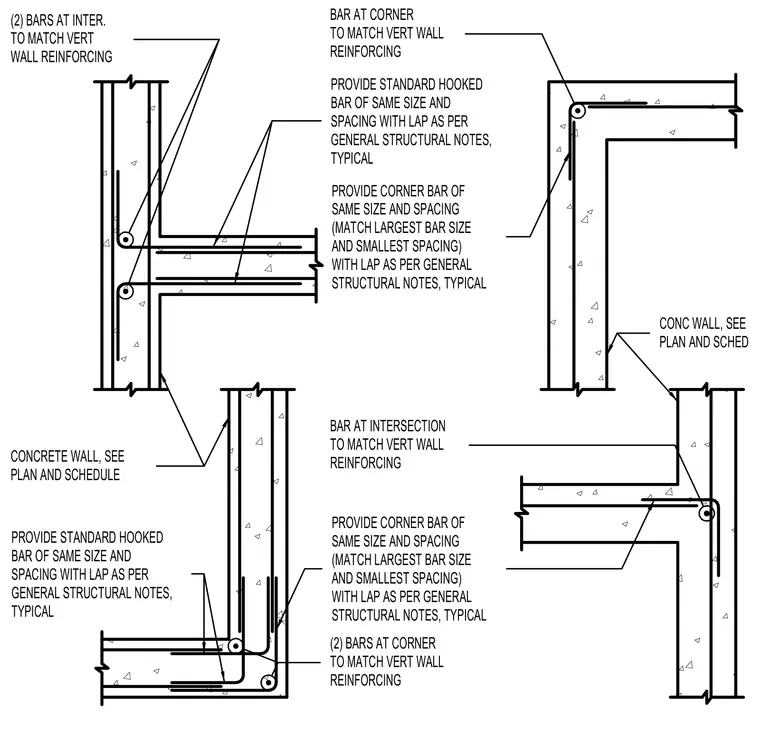 (2) BARS AT INTER. TO MATCH VERT WALL REINFORCING

BAR AT CORNER TO MATCH VERT WALL REINFORCING

PROVIDE STANDARD HOOKED BAR OF SAME SIZE AND SPACING WITH LAP AS PER GENERAL STRUCTURAL NOTES, TYPICAL

PROVIDE CORNER BAR OF SAME SIZE AND SPACING (MATCH LARGEST BAR SIZE AND SMALLEST SPACING) WITH LAP AS PER GENERAL STRUCTURAL NOTES, TYPICAL

CONC WALL, SEE PLAN AND SCHED

CONCRETE WALL, SEE PLAN AND SCHEDULE

BAR AT INTERSECTION TO MATCH VERT WALL REINFORCING

PROVIDE STANDARD HOOKED BAR OF SAME SIZE AND SPACING WITH LAP AS PER GENERAL STRUCTURAL NOTES, TYPICAL

PROVIDE CORNER BAR OF SAME SIZE AND SPACING (MATCH LARGEST BAR SIZE AND SMALLEST SPACING) WITH LAP AS PER GENERAL STRUCTURAL NOTES, TYPICAL

(2) BARS AT CORNER TO MATCH VERT WALL REINFORCING